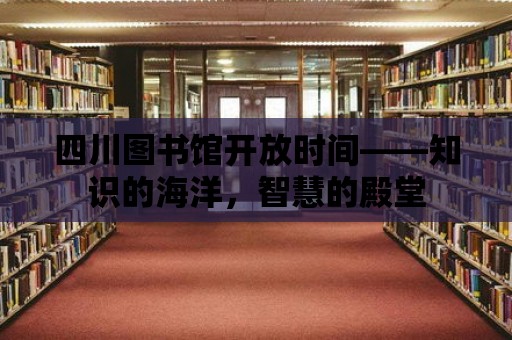 四川图书馆开放时间——知识的海洋，智慧的殿堂